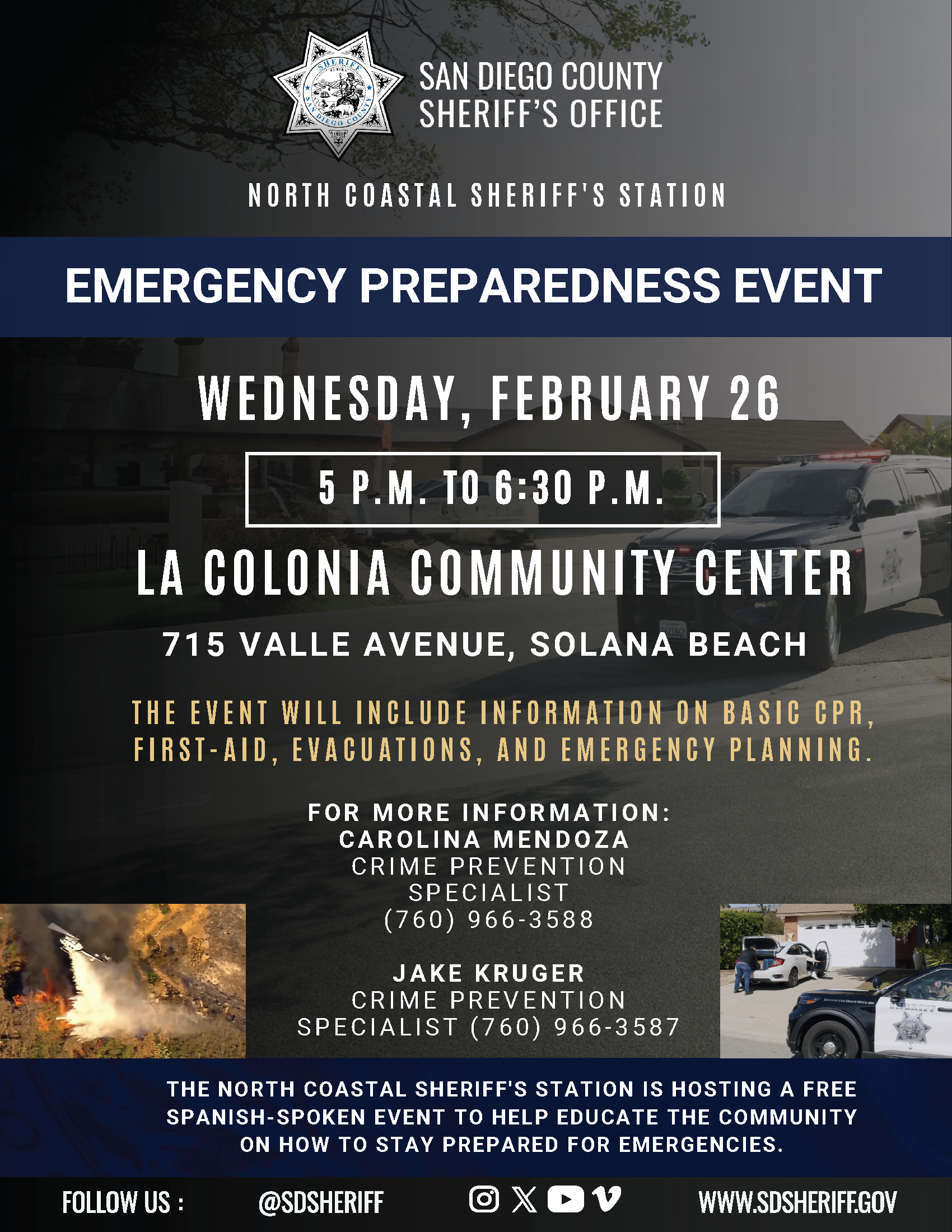 SAN DIEGO COUNTY
SHERIFF'S OFFICE

NORTH COASTAL SHERIFF'S STATION

EMERGENCY PREPAREDNESS EVENT

WEDNESDAY, FEBRUARY 26

5 P.M. TO 6:30 P.M.

LA COLONIA COMMUNITY CENTER

715 VALLE AVENUE, SOLANA BEACH

THE EVENT WILL INCLUDE INFORMATION ON BASIC CPR, FIRST-AID, EVACUATIONS, AND EMERGENCY PLANNING.

FOR MORE INFORMATION:
CAROLINA MENDOZA
CRIME PREVENTION
SPECIALIST
(760) 966-3588

JAKE KRUGER
CRIME PREVENTION
SPECIALIST (760) 966-3587

THE NORTH COASTAL SHERIFF'S STATION IS HOSTING A FREE SPANISH-SPOKEN EVENT TO HELP EDUCATE THE COMMUNITY ON HOW TO STAY PREPARED FOR EMERGENCIES.

FOLLOW US : @SDSHERIFF WWW.SDSHERIFF.GOV